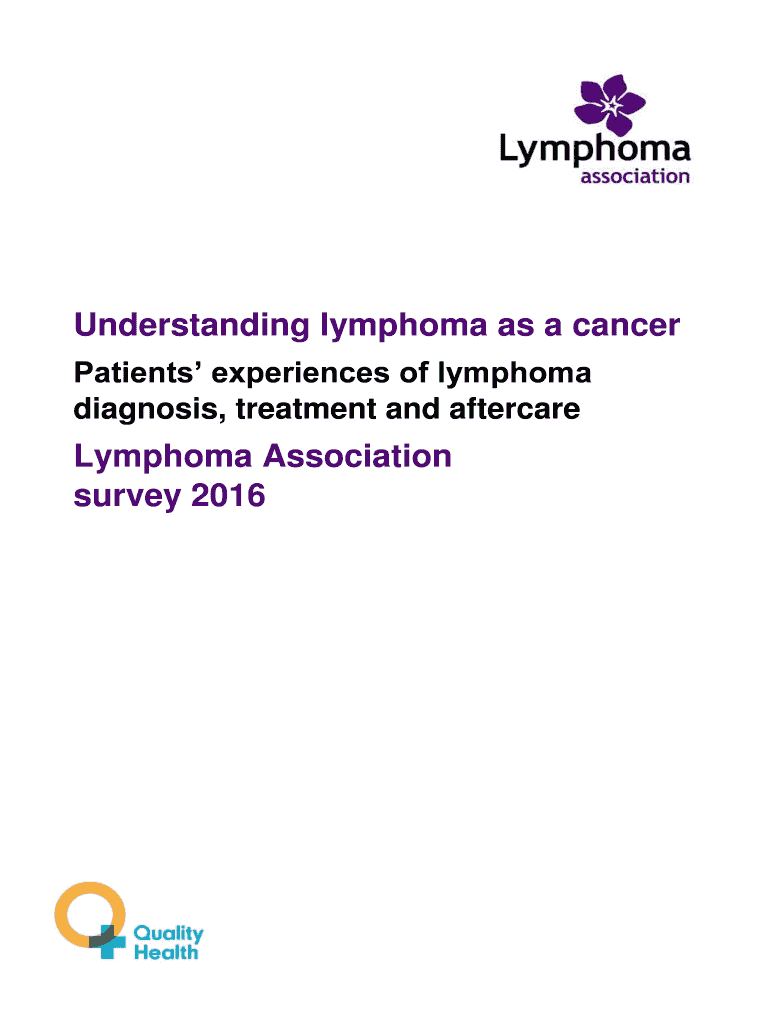 Lymphoma
association

Understanding lymphoma as a cancer

Patients' experiences of lymphoma diagnosis, treatment and aftercare

Lymphoma Association survey 2016

Quality
Health